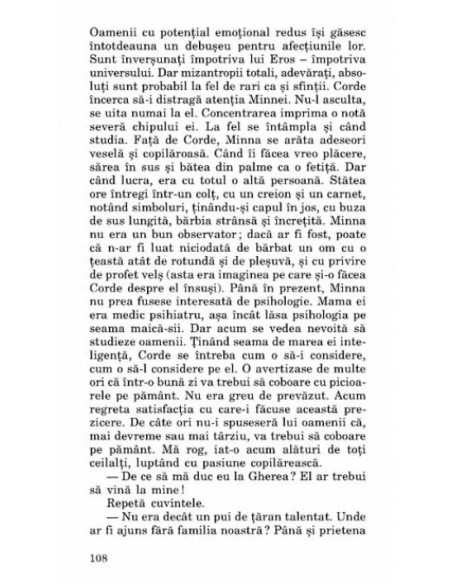 Oamenii cu potențial emoțional redus își găsesc întotdeauna un debușeu pentru afecțiunile lor. Sunt înverșunați împotriva lui Eros – împotriva universului. Dar mizantropii totali, adevărați, absoluți sunt probabil la fel de rari ca și sfinții. Corde încerca să-i distragă atenția Minnei. Nu-l asculta, se uita numai la el. Concentrarea imprima o notă severă chipului ei. La fel se întâmpla și când studia. Față de Corde, Minna se arăta adeseori veselă și copilăroasă. Când îi făcea vreo plăcere, sărea în sus și bătea din palme ca o fetiță. Dar când lucra, era cu totul o altă persoană. Stătea ore întregi într-un colț, cu un creion și un carnet, notând simboluri, ținându-și capul în jos, cu buza de sus lungită, bărbia strânsă și încrețită. Minna nu era un bun observator; dacă ar fi fost, poate că n-ar fi luat niciodată de bărbat un om cu o țeastă atât de rotundă și de pleșuvă, și cu privire de profet velș (asta era imaginea pe care și-o făcea Corde despre el însuși). Până în prezent, Minna nu prea fusese interesată de psihologie. Mama ei era medic psihiatru, așa încât lăsa psihologia pe seama maică-sii. Dar acum se vedea nevoită să studieze oamenii. Ținând seama de marea ei inteligență, Corde se întreba cum o să-i considere, cum o să-l considere pe el. O avertizase de multe ori că într-o bună zi va trebui să coboare cu picioarele pe pământ. Nu era greu de prevăzut. Acum regreta satisfacția cu care-i făcuse această prezicere. De câte ori nu-i spuseseră lui oamenii că, mai devreme sau mai târziu, va trebui să coboare pe pământ. Mă rog, iat-o acum alături de toți ceilalți, luptând cu pasiune copilărească.

— De ce să mă duc eu la Gherea? El ar trebui să vină la mine!

Repetă cuvintele.

— Nu era decât un pui de țăran talentat. Unde ar fi ajuns fără familia noastră? Până și prietena

108